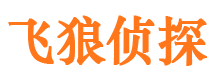 飞狼侦探